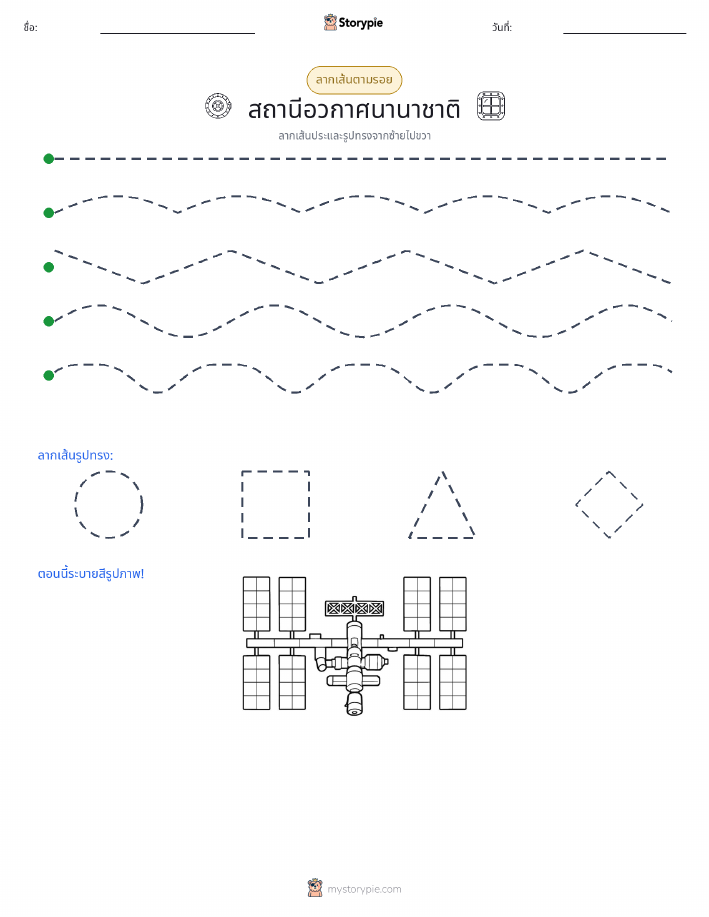 ชื่อ:

Storypie

วันที่:

ลากเส้นตามรอย

สถานีอวกาศนานาชาติ

ลากเส้นประและรูปทรงจากซ้ายไปขวา

ลากเส้นรูปทรง:

ตอนนี้ระบายสีรูปภาพ!

mystorypie.com